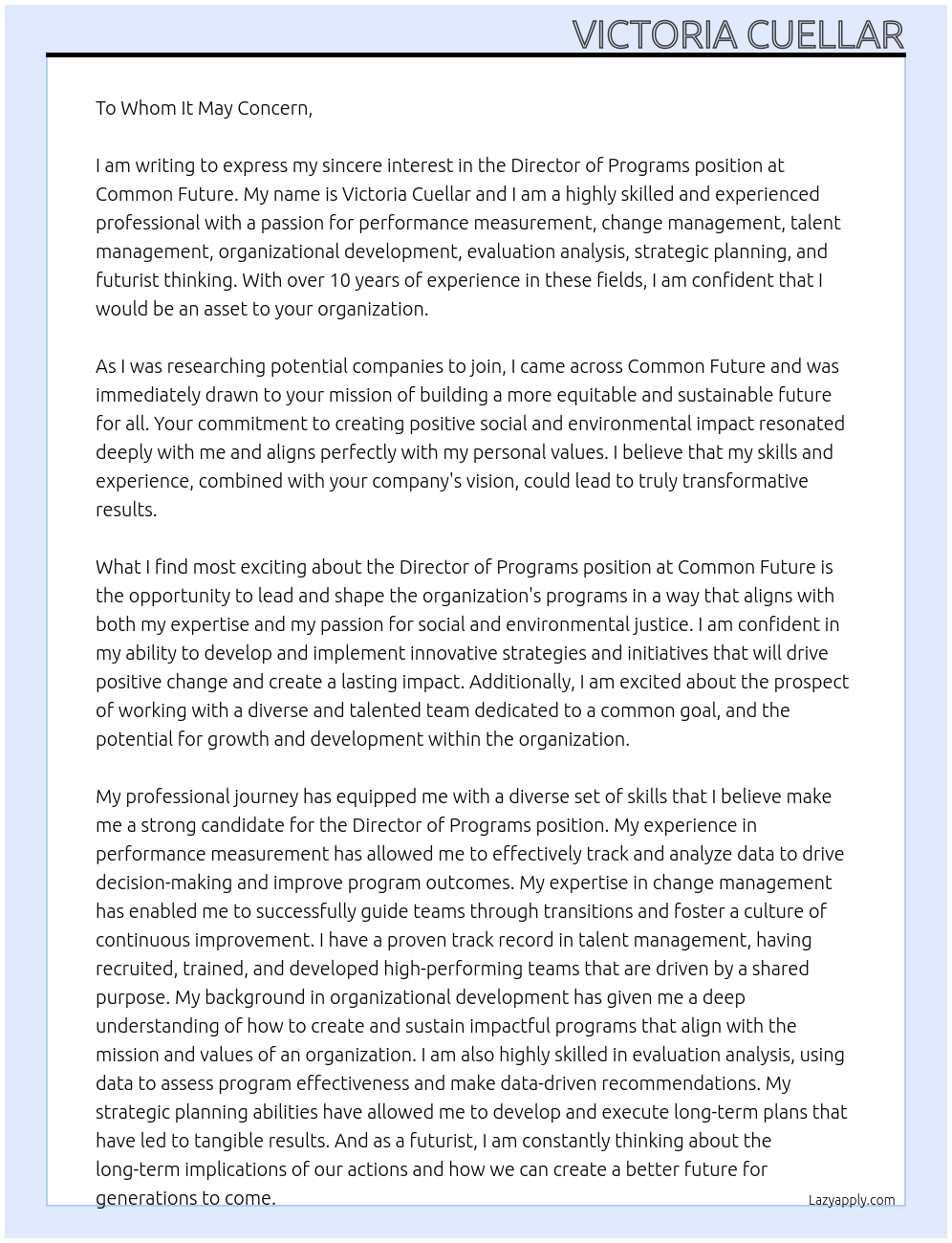 VICTORIA CUELLAR

To Whom It May Concern,

I am writing to express my sincere interest in the Director of Programs position at Common Future. My name is Victoria Cuellar and I am a highly skilled and experienced professional with a passion for performance measurement, change management, talent management, organizational development, evaluation analysis, strategic planning, and futurist thinking. With over 10 years of experience in these fields, I am confident that I would be an asset to your organization.

As I was researching potential companies to join, I came across Common Future and was immediately drawn to your mission of building a more equitable and sustainable future for all. Your commitment to creating positive social and environmental impact resonated deeply with me and aligns perfectly with my personal values. I believe that my skills and experience, combined with your company's vision, could lead to truly transformative results.

What I find most exciting about the Director of Programs position at Common Future is the opportunity to lead and shape the organization's programs in a way that aligns with both my expertise and my passion for social and environmental justice. I am confident in my ability to develop and implement innovative strategies and initiatives that will drive positive change and create a lasting impact. Additionally, I am excited about the prospect of working with a diverse and talented team dedicated to a common goal, and the potential for growth and development within the organization.

My professional journey has equipped me with a diverse set of skills that I believe make me a strong candidate for the Director of Programs position. My experience in performance measurement has allowed me to effectively track and analyze data to drive decision-making and improve program outcomes. My expertise in change management has enabled me to successfully guide teams through transitions and foster a culture of continuous improvement. I have a proven track record in talent management, having recruited, trained, and developed high-performing teams that are driven by a shared purpose. My background in organizational development has given me a deep understanding of how to create and sustain impactful programs that align with the mission and values of an organization. I am also highly skilled in evaluation analysis, using data to assess program effectiveness and make data-driven recommendations. My strategic planning abilities have allowed me to develop and execute long-term plans that have led to tangible results. And as a futurist, I am constantly thinking about the long-term implications of our actions and how we can create a better future for generations to come.

Lazyapply.com